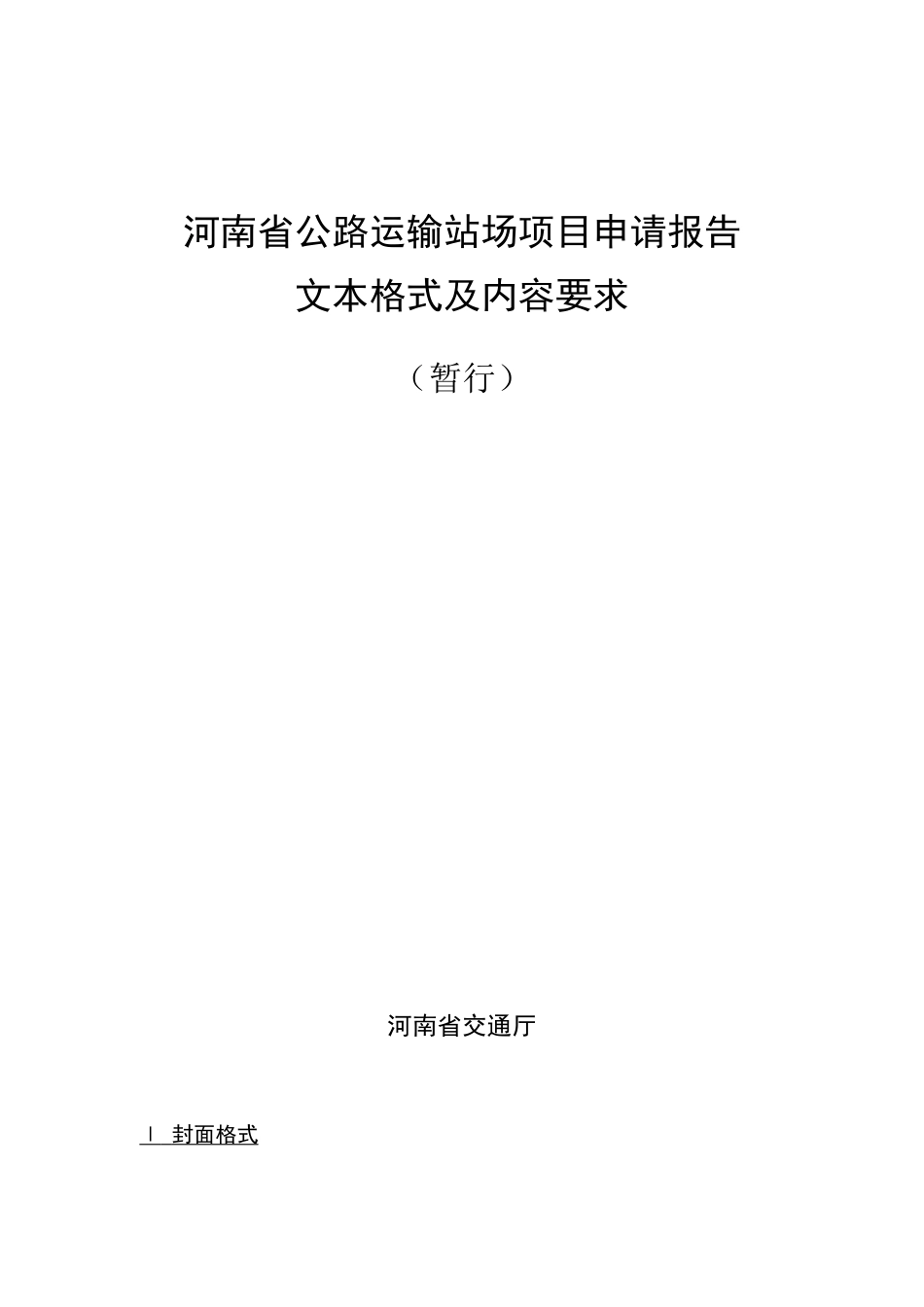 河南省公路运输站场项目申请报告

文本格式及内容要求

（暂行）

河南省交通厅

I 封面格式